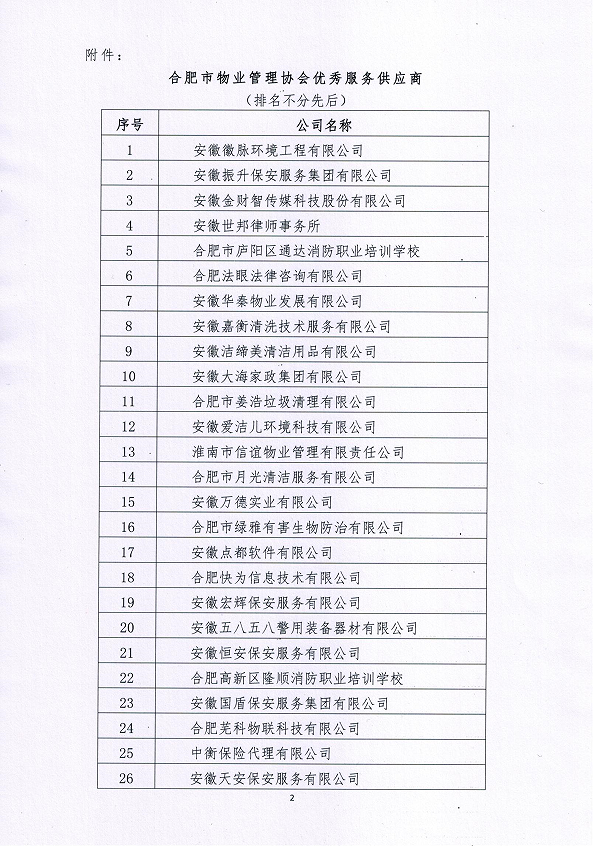 附件：

合肥市物业管理协会优秀服务供应商
（排名不分先后）

| 序号 | 公司名称 |
|---|---|
| 1 | 安徽徽脉环境工程有限公司 |
| 2 | 安徽振升保安服务集团有限公司 |
| 3 | 安徽金财智传媒科技股份有限公司 |
| 4 | 安徽世邦律师事务所 |
| 5 | 合肥市庐阳区通达消防职业培训学校 |
| 6 | 合肥法眼法律咨询有限公司 |
| 7 | 安徽华秦物业发展有限公司 |
| 8 | 安徽嘉衡清洗技术服务有限公司 |
| 9 | 安徽洁缔美清洁用品有限公司 |
| 10 | 安徽大海家政集团有限公司 |
| 11 | 合肥市姜浩垃圾清理有限公司 |
| 12 | 安徽爱洁儿环境科技有限公司 |
| 13 | 淮南市信谊物业管理有限责任公司 |
| 14 | 合肥市月光清洁服务有限公司 |
| 15 | 安徽万德实业有限公司 |
| 16 | 合肥市绿雅有害生物防治有限公司 |
| 17 | 安徽点都软件有限公司 |
| 18 | 合肥快为信息技术有限公司 |
| 19 | 安徽宏辉保安服务有限公司 |
| 20 | 安徽五八五八警用装备器材有限公司 |
| 21 | 安徽恒安保安服务有限公司 |
| 22 | 合肥高新区隆顺消防职业培训学校 |
| 23 | 安徽国盾保安服务集团有限公司 |
| 24 | 合肥芜科物联科技有限公司 |
| 25 | 中衡保险代理有限公司 |
| 26 | 安徽天安保安服务有限公司 |

2